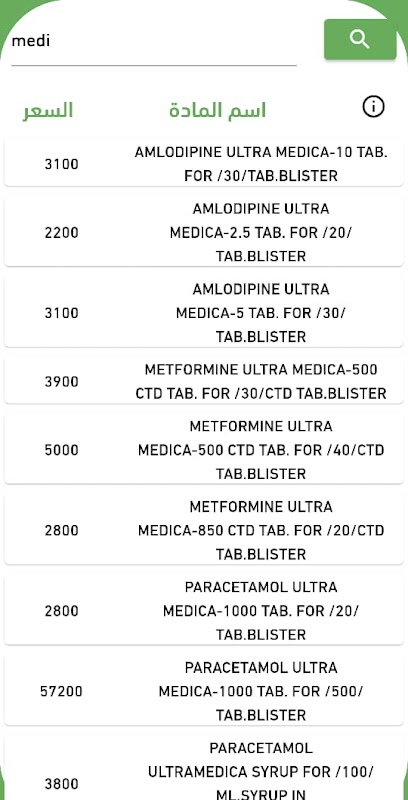 medi

| السعر | اسم المادة |
|---|---|
| 3100 | AMLODIPINE ULTRA MEDICA-10 TAB. FOR /30/TAB.BLISTER |
| 2200 | AMLODIPINE ULTRA MEDICA-2.5 TAB. FOR /20/ TAB.BLISTER |
| 3100 | AMLODIPINE ULTRA MEDICA-5 TAB. FOR /30/ TAB.BLISTER |
| 3900 | METFORMINE ULTRA MEDICA-500 CTD TAB. FOR /30/CTD TAB.BLISTER |
| 5000 | METFORMINE ULTRA MEDICA-500 CTD TAB. FOR /40/CTD TAB.BLISTER |
| 2800 | METFORMINE ULTRA MEDICA-850 CTD TAB. FOR /20/CTD TAB.BLISTER |
| 2800 | PARACETAMOL ULTRA MEDICA-1000 TAB. FOR /20/ TAB.BLISTER |
| 57200 | PARACETAMOL ULTRA MEDICA-1000 TAB. FOR /500/ TAB.BLISTER |
| 3800 | PARACETAMOL ULTRAMEDICA SYRUP FOR /100/ ML.SYRUP IN |